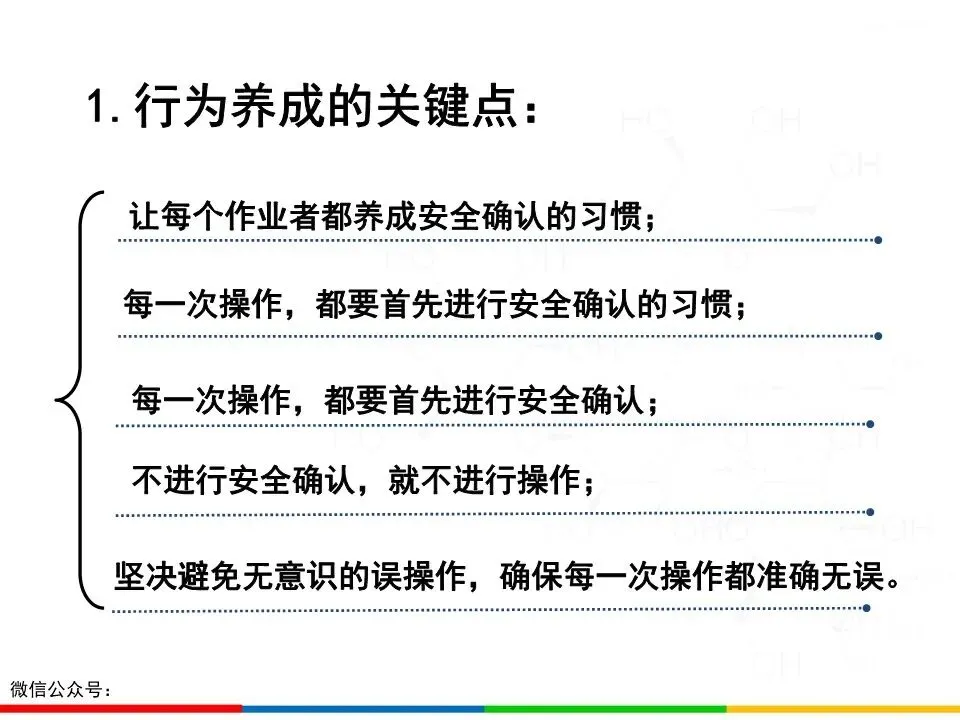 1.行为养成的关键点：

让每个作业者都养成安全确认的习惯；

每一次操作，都要首先进行安全确认的习惯；

每一次操作，都要首先进行安全确认；

不进行安全确认，就不进行操作；

坚决避免无意识的误操作，确保每一次操作都准确无误。

微信公众号：